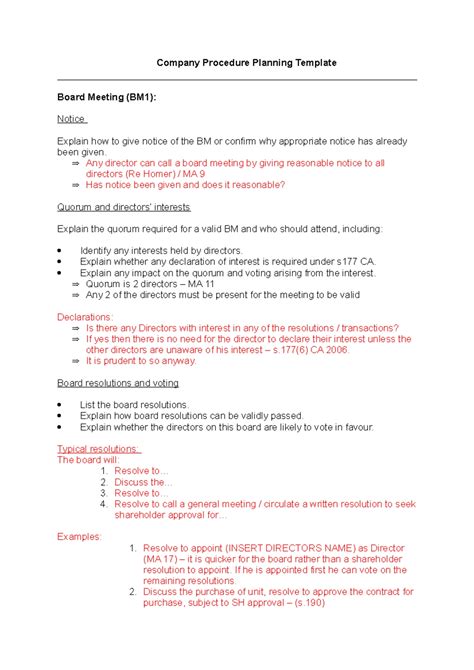 Company Procedure Planning Template

Board Meeting (BM1):

Notice:

Explain how to give notice of the BM or confirm why appropriate notice has already been given.
⇒ Any director can call a board meeting by giving reasonable notice to all directors (Re Homer) / MA 9
⇒ Has notice been given and does it reasonable?

Quorum and directors' interests

Explain the quorum required for a valid BM and who should attend, including:

• Identify any interests held by directors.
• Explain whether any declaration of interest is required under s177 CA.
• Explain any impact on the quorum and voting arising from the interest.
⇒ Quorum is 2 directors – MA 11
⇒ Any 2 of the directors must be present for the meeting to be valid

Declarations:
⇒ Is there any Directors with interest in any of the resolutions / transactions?
⇒ If yes then there is no need for the director to declare their interest unless the other directors are unaware of his interest – s.177(6) CA 2006.
⇒ It is prudent to so anyway.

Board resolutions and voting

• List the board resolutions.
• Explain how board resolutions can be validly passed.
• Explain whether the directors on this board are likely to vote in favour.

Typical resolutions:
The board will:
1. Resolve to…
2. Discuss the…
3. Resolve to…
4. Resolve to call a general meeting / circulate a written resolution to seek shareholder approval for…

Examples:
1. Resolve to appoint (INSERT DIRECTORS NAME) as Director (MA 17) – it is quicker for the board rather than a shareholder resolution to appoint. If he is appointed first he can vote on the remaining resolutions.
2. Discuss the purchase of unit, resolve to approve the contract for purchase, subject to SH approval – (s.190)